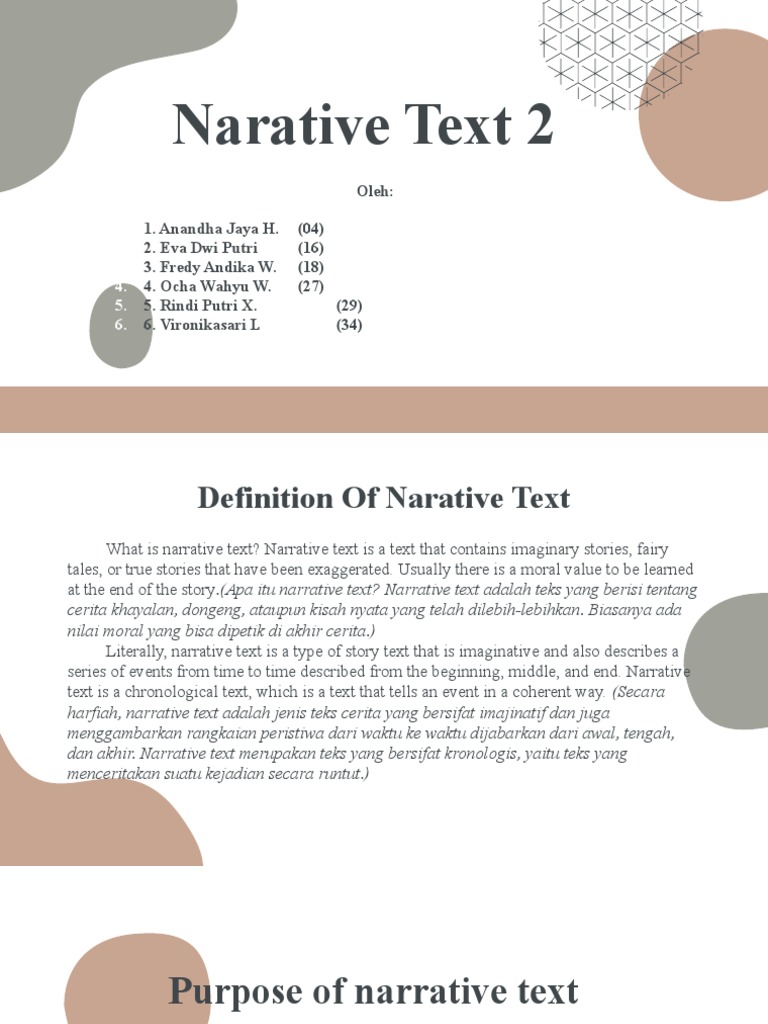 Narative Text 2

Oleh:

1. Anandha Jaya H. (04)
2. Eva Dwi Putri (16)
3. Fredy Andika W. (18)
4. 4. Ocha Wahyu W. (27)
5. 5. Rindi Putri X. (29)
6. 6. Vironikasari L (34)

Definition Of Narative Text

What is narrative text? Narrative text is a text that contains imaginary stories, fairy tales, or true stories that have been exaggerated. Usually there is a moral value to be learned at the end of the story.(Apa itu narrative text? Narrative text adalah teks yang berisi tentang cerita khayalan, dongeng, ataupun kisah nyata yang telah dilebih-lebihkan. Biasanya ada nilai moral yang bisa dipetik di akhir cerita.)

Literally, narrative text is a type of story text that is imaginative and also describes a series of events from time to time described from the beginning, middle, and end. Narrative text is a chronological text, which is a text that tells an event in a coherent way. (Secara harfiah, narrative text adalah jenis teks cerita yang bersifat imajinatif dan juga menggambarkan rangkaian peristiwa dari waktu ke waktu dijabarkan dari awal, tengah, dan akhir. Narrative text merupakan teks yang bersifat kronologis, yaitu teks yang menceritakan suatu kejadian secara runtut.)

Purpose of narrative text